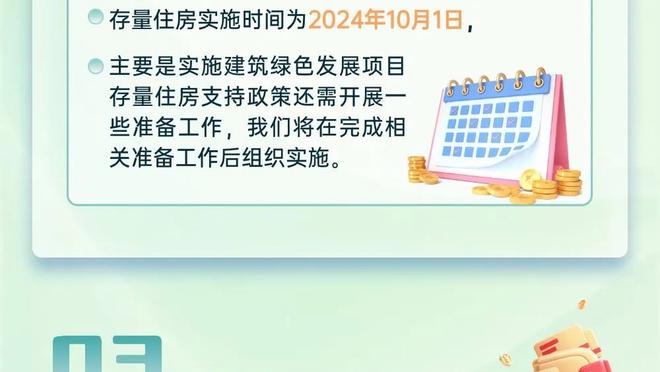 存量住房实施时间为2024年10月1日，

主要是实施建筑绿色发展项目存量住房支持政策还需开展一些准备工作，我们将在完成相关准备工作后组织实施。

03